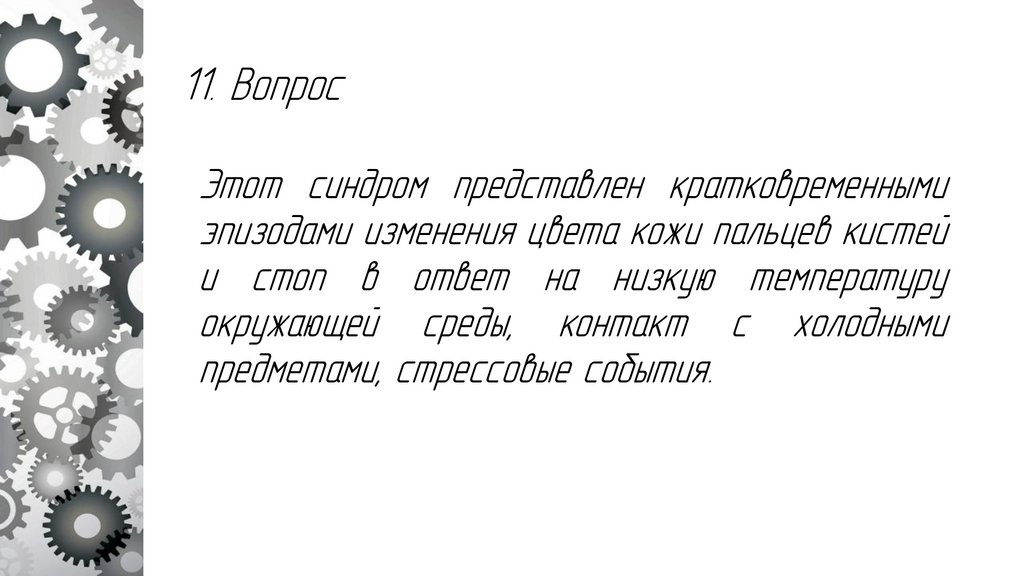 11. Вопрос

Этот синдром представлен кратковременными эпизодами изменения цвета кожи пальцев кистей и стоп в ответ на низкую температуру окружающей среды, контакт с холодными предметами, стрессовые события.